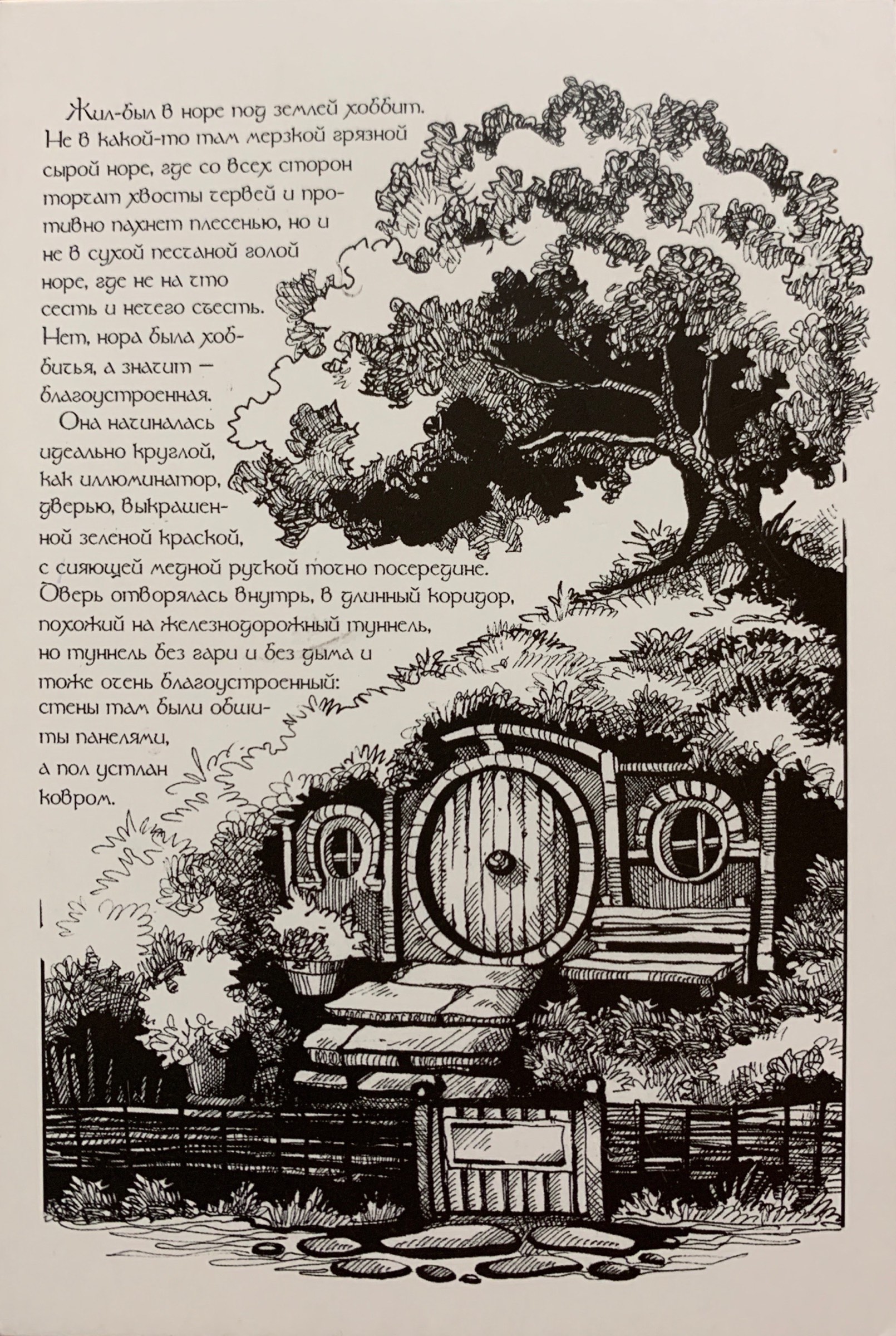 Жил-был в норе под землей хоббит. Не в какой-то там мерзкой грязной сырой норе, где со всех сторон торчат хвосты червей и противно пахнет плесенью, но и не в сухой песчаной голой норе, где не на что сесть и нечего съесть. Нет, нора была хоббичья, а значит — благоустроенная.

Она начиналась идеально круглой, как иллюминатор, дверью, выкрашенной зеленой краской, с сияющей медной ручкой точно посередине. Дверь отворялась внутрь, в длинный коридор, похожий на железнодорожный туннель, но туннель без гари и без дыма и тоже очень благоустроенный: стены там были обшиты панелями, а пол устлан ковром.